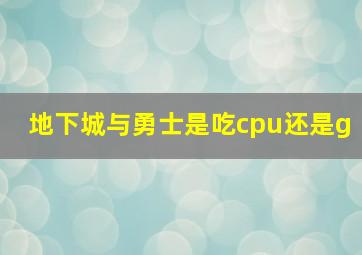 地下城与勇士是吃cpu还是g